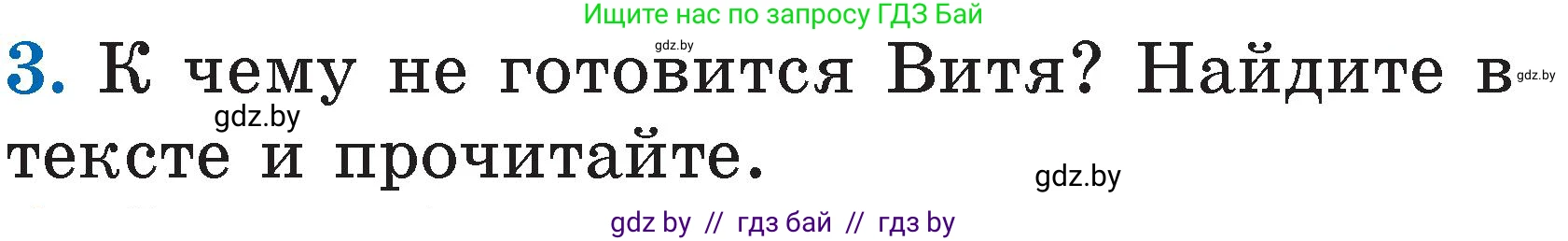 Ищите нас по запросу ГДЗ Бай

gdz.by

3. К чему не готовится Витя? Найдите в тексте и прочитайте.

gdz.by

gdz.by

gdz.by

gdz by // гдз бай // гдз by